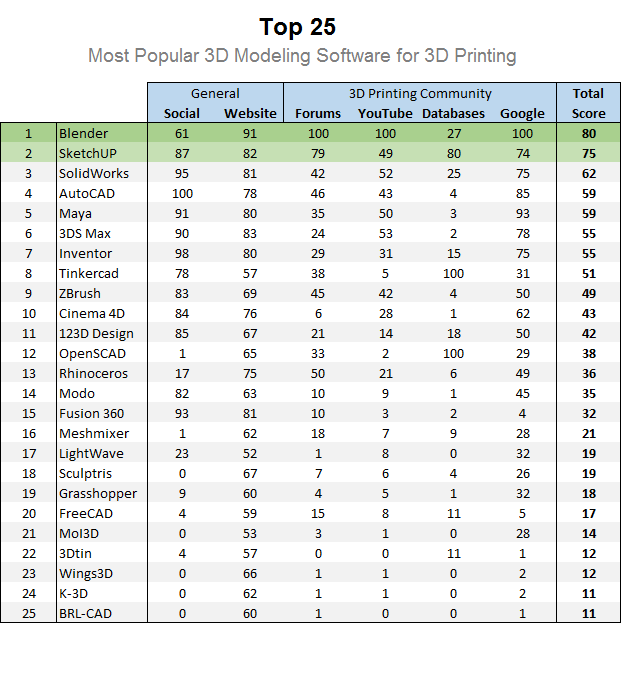 Top 25

Most Popular 3D Modeling Software for 3D Printing

| | | General | | 3D Printing Community | | | | Total |
|---|---|---|---|---|---|---|---|---|
| | | Social | Website | Forums | YouTube | Databases | Google | Score |
| 1 | Blender | 61 | 91 | 100 | 100 | 27 | 100 | 80 |
| 2 | SketchUP | 87 | 82 | 79 | 49 | 80 | 74 | 75 |
| 3 | SolidWorks | 95 | 81 | 42 | 52 | 25 | 75 | 62 |
| 4 | AutoCAD | 100 | 78 | 46 | 43 | 4 | 85 | 59 |
| 5 | Maya | 91 | 80 | 35 | 50 | 3 | 93 | 59 |
| 6 | 3DS Max | 90 | 83 | 24 | 53 | 2 | 78 | 55 |
| 7 | Inventor | 98 | 80 | 29 | 31 | 15 | 75 | 55 |
| 8 | Tinkercad | 78 | 57 | 38 | 5 | 100 | 31 | 51 |
| 9 | ZBrush | 83 | 69 | 45 | 42 | 4 | 50 | 49 |
| 10 | Cinema 4D | 84 | 76 | 6 | 28 | 1 | 62 | 43 |
| 11 | 123D Design | 85 | 67 | 21 | 14 | 18 | 50 | 42 |
| 12 | OpenSCAD | 1 | 65 | 33 | 2 | 100 | 29 | 38 |
| 13 | Rhinoceros | 17 | 75 | 50 | 21 | 6 | 49 | 36 |
| 14 | Modo | 82 | 63 | 10 | 9 | 1 | 45 | 35 |
| 15 | Fusion 360 | 93 | 81 | 10 | 3 | 2 | 4 | 32 |
| 16 | Meshmixer | 1 | 62 | 18 | 7 | 9 | 28 | 21 |
| 17 | LightWave | 23 | 52 | 1 | 8 | 0 | 32 | 19 |
| 18 | Sculptris | 0 | 67 | 7 | 6 | 4 | 26 | 19 |
| 19 | Grasshopper | 9 | 60 | 4 | 5 | 1 | 32 | 18 |
| 20 | FreeCAD | 4 | 59 | 15 | 8 | 11 | 5 | 17 |
| 21 | MoI3D | 0 | 53 | 3 | 1 | 0 | 28 | 14 |
| 22 | 3Dtin | 4 | 57 | 0 | 0 | 11 | 1 | 12 |
| 23 | Wings3D | 0 | 66 | 1 | 1 | 0 | 2 | 12 |
| 24 | K-3D | 0 | 62 | 1 | 1 | 0 | 2 | 11 |
| 25 | BRL-CAD | 0 | 60 | 1 | 0 | 0 | 1 | 11 |